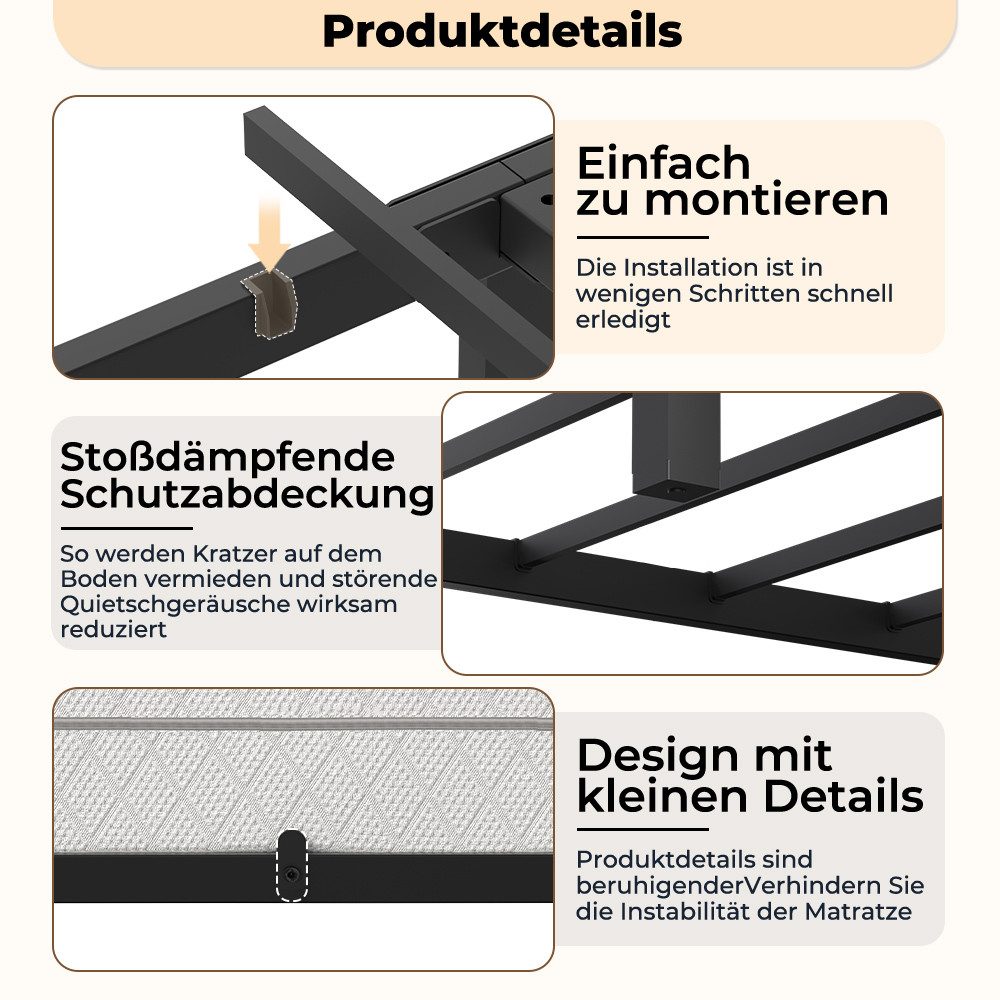 Produktdetails

Einfach zu montieren

Die Installation ist in wenigen Schritten schnell erledigt

Stoßdämpfende Schutzabdeckung

So werden Kratzer auf dem Boden vermieden und störende Quietschgeräusche wirksam reduziert

Design mit kleinen Details

Produktdetails sind beruhigenderVerhindern Sie die Instabilität der Matratze